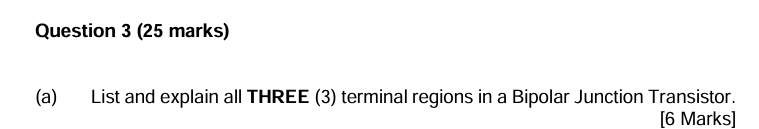 Question 3 (25 marks)

(a) List and explain all THREE (3) terminal regions in a Bipolar Junction Transistor.
[6 Marks]